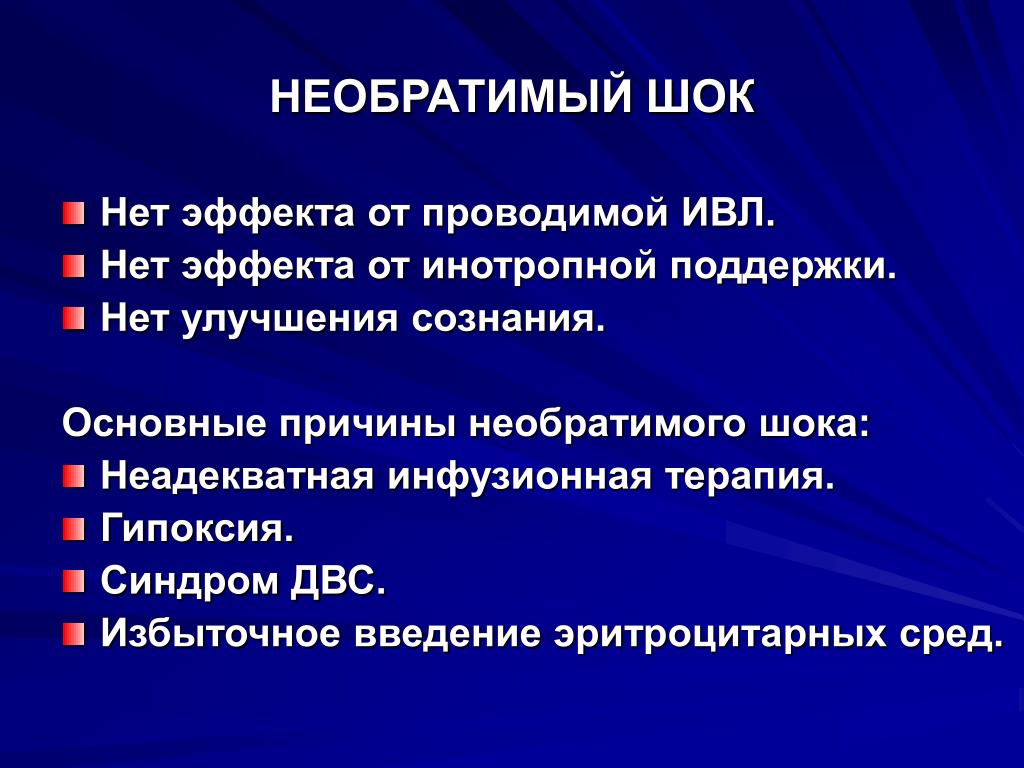 НЕОБРАТИМЫЙ ШОК

Нет эффекта от проводимой ИВЛ.
Нет эффекта от инотропной поддержки.
Нет улучшения сознания.

Основные причины необратимого шока:
Неадекватная инфузионная терапия.
Гипоксия.
Синдром ДВС.
Избыточное введение эритроцитарных сред.